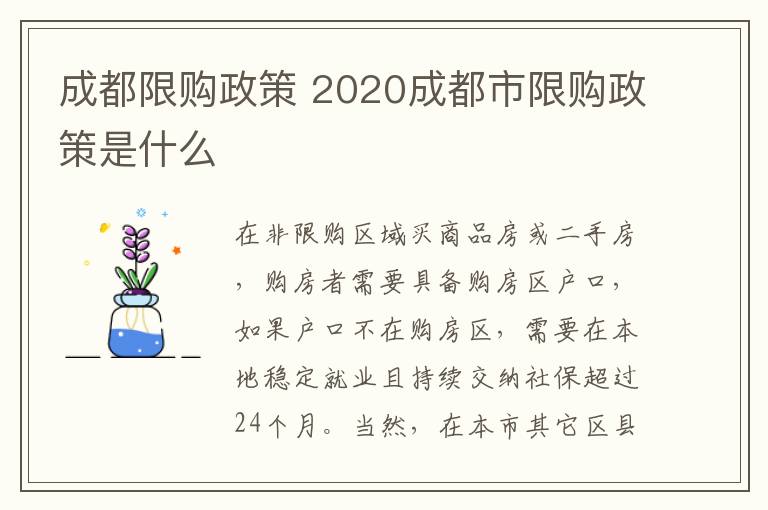 成都限购政策 2020成都市限购政策是什么

在非限购区域买商品房或二手房，购房者需要具备购房区户口，如果户口不在购房区，需要在本地稳定就业且持续交纳社保超过24个月。当然，在本市其它区县